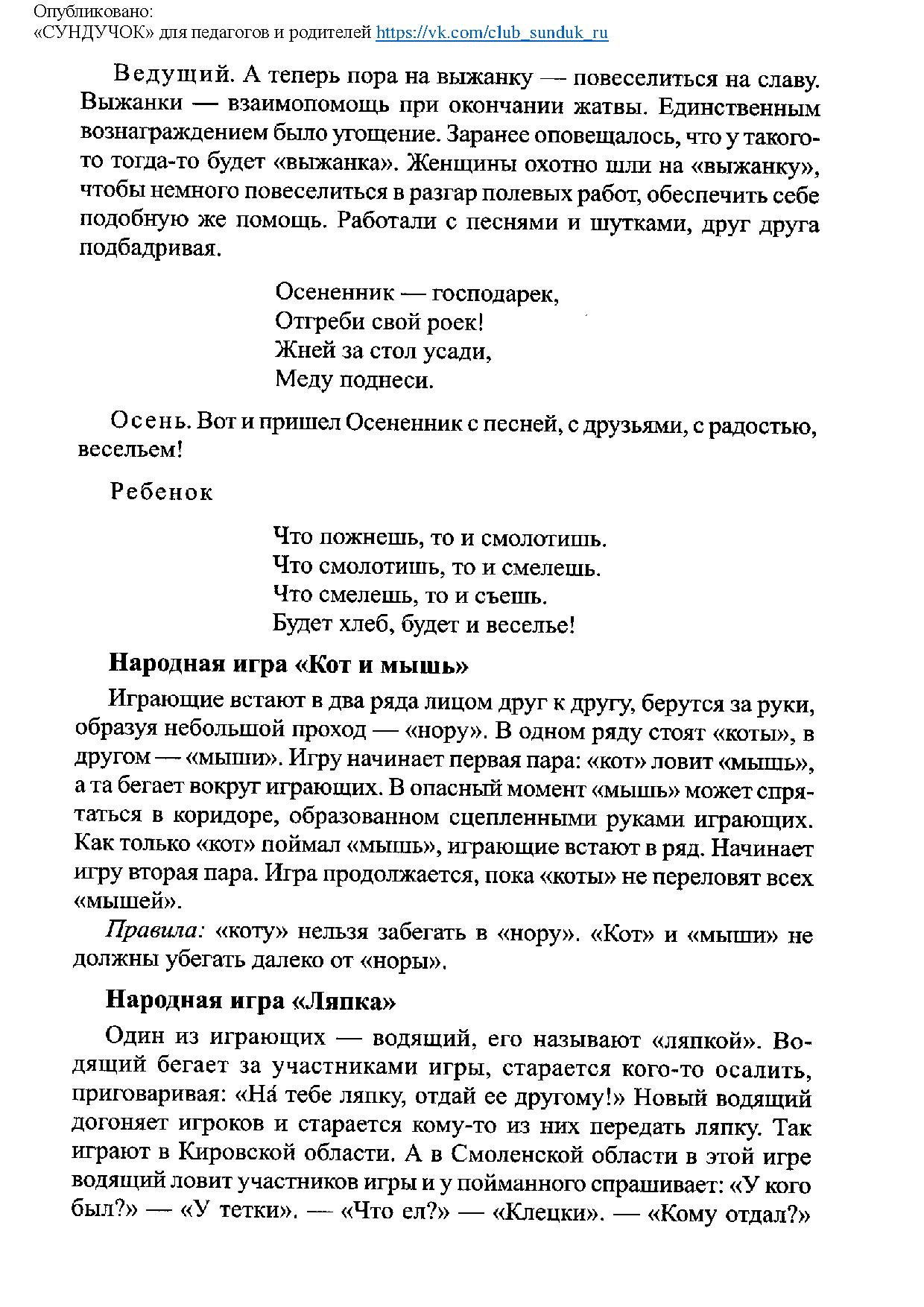 Опубликовано:
«СУНДУЧОК» для педагогов и родителей https://vk.com/club_sunduk_ru

Ведущий. А теперь пора на выжанку — повеселиться на славу. Выжанки — взаимопомощь при окончании жатвы. Единственным вознаграждением было угощение. Заранее оповещалось, что у такого-то тогда-то будет «выжанка». Женщины охотно шли на «выжанку», чтобы немного повеселиться в разгар полевых работ, обеспечить себе подобную же помощь. Работали с песнями и шутками, друг друга подбадривая.

Осененник — господарек,
Отгреби свой роек!
Жней за стол усади,
Меду поднеси.

Осень. Вот и пришел Осененник с песней, с друзьями, с радостью, весельем!

Ребенок

Что пожнешь, то и смолотишь.
Что смолотишь, то и смелешь.
Что смелешь, то и съешь.
Будет хлеб, будет и веселье!

Народная игра «Кот и мышь»

Играющие встают в два ряда лицом друг к другу, берутся за руки, образуя небольшой проход — «нору». В одном ряду стоят «коты», в другом — «мыши». Игру начинает первая пара: «кот» ловит «мышь», а та бегает вокруг играющих. В опасный момент «мышь» может спрятаться в коридоре, образованном сцепленными руками играющих. Как только «кот» поймал «мышь», играющие встают в ряд. Начинает игру вторая пара. Игра продолжается, пока «коты» не переловят всех «мышей».

Правила: «коту» нельзя забегать в «нору». «Кот» и «мыши» не должны убегать далеко от «норы».

Народная игра «Ляпка»

Один из играющих — водящий, его называют «ляпкой». Водящий бегает за участниками игры, старается кого-то осалить, приговаривая: «На́ тебе ляпку, отдай ее другому!» Новый водящий догоняет игроков и старается кому-то из них передать ляпку. Так играют в Кировской области. А в Смоленской области в этой игре водящий ловит участников игры и у пойманного спрашивает: «У кого был?» — «У тетки». — «Что ел?» — «Клецки». — «Кому отдал?»